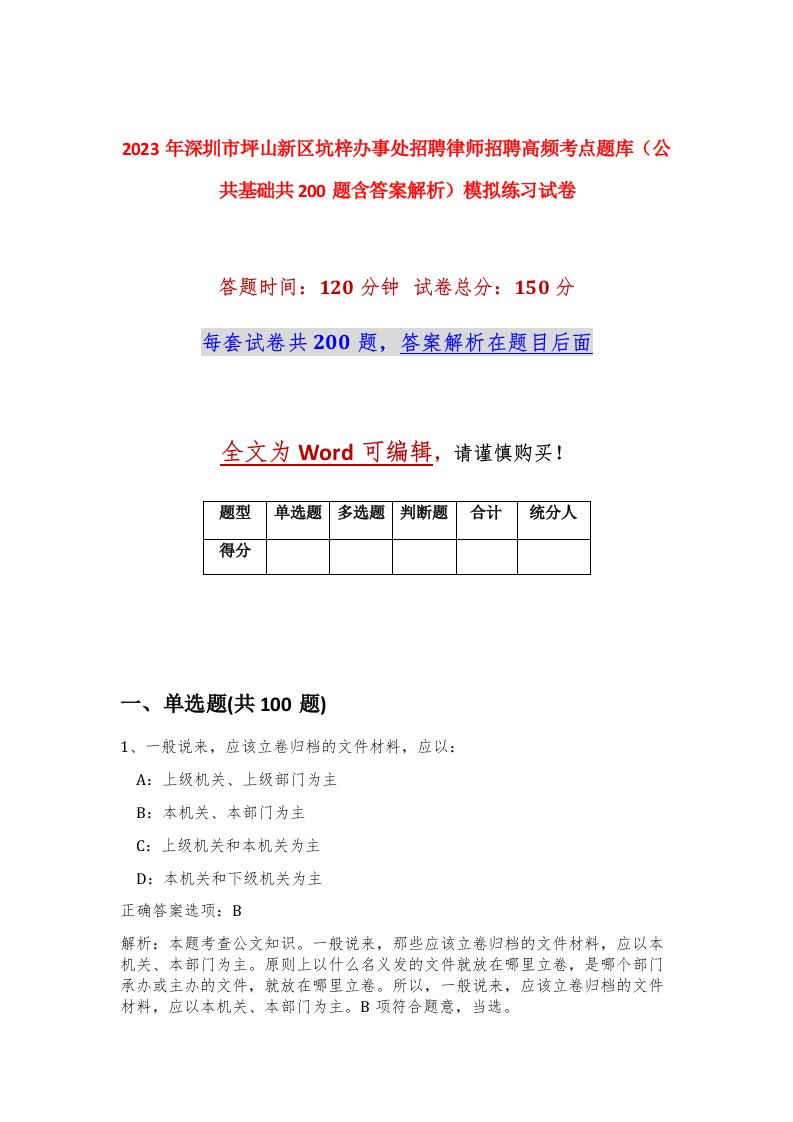 2023年深圳市坪山新区坑梓办事处招聘律师招聘高频考点题库（公共基础共200题含答案解析）模拟练习试卷

答题时间：120分钟　试卷总分：150分

每套试卷共200题，答案解析在题目后面

全文为Word可编辑，请谨慎购买！

| 题型 | 单选题 | 多选题 | 判断题 | 合计 | 统分人 |
|---|---|---|---|---|---|
| 得分 | | | | | |

一、单选题(共100题)

1、一般说来，应该立卷归档的文件材料，应以：

A：上级机关、上级部门为主

B：本机关、本部门为主

C：上级机关和本机关为主

D：本机关和下级机关为主

正确答案选项：B

解析：本题考查公文知识。一般说来，那些应该立卷归档的文件材料，应以本机关、本部门为主。原则上以什么名义发的文件就放在哪里立卷，是哪个部门承办或主办的文件，就放在哪里立卷。所以，一般说来，应该立卷归档的文件材料，应以本机关、本部门为主。B项符合题意，当选。